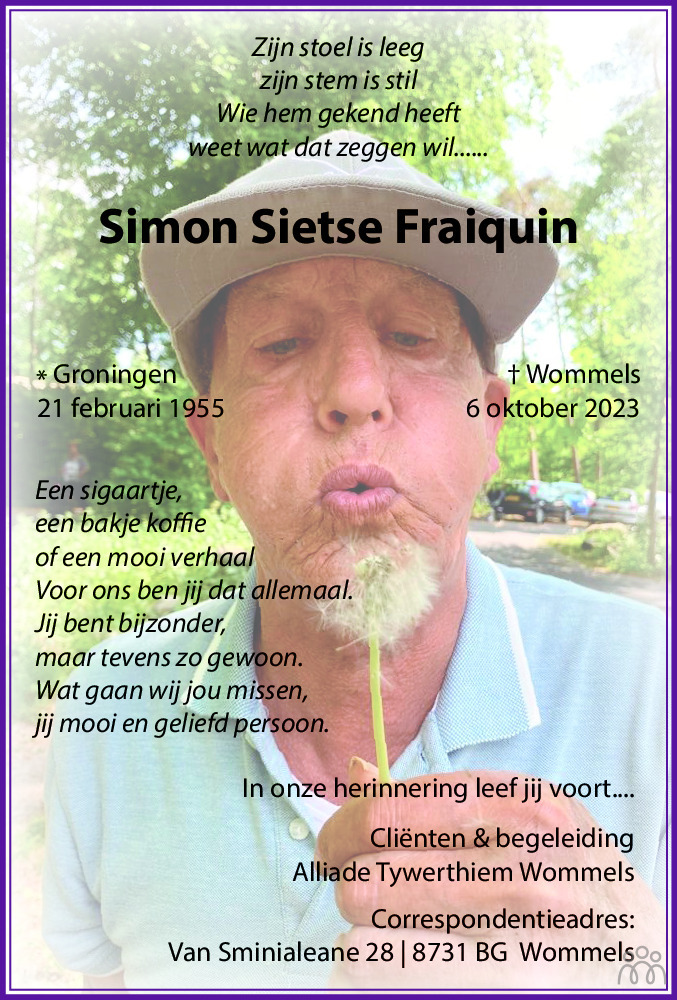 Zijn stoel is leeg
zijn stem is stil
Wie hem gekend heeft
weet wat dat zeggen wil......

Simon Sietse Fraiquin

* Groningen
21 februari 1955

† Wommels
6 oktober 2023

Een sigaartje,
een bakje koffie
of een mooi verhaal
Voor ons ben jij dat allemaal.
Jij bent bijzonder,
maar tevens zo gewoon.
Wat gaan wij jou missen,
jij mooi en geliefd persoon.

In onze herinnering leef jij voort....

Cliënten & begeleiding
Alliade Tywerthiem Wommels

Correspondentieadres:
Van Sminialeane 28 | 8731 BG Wommels